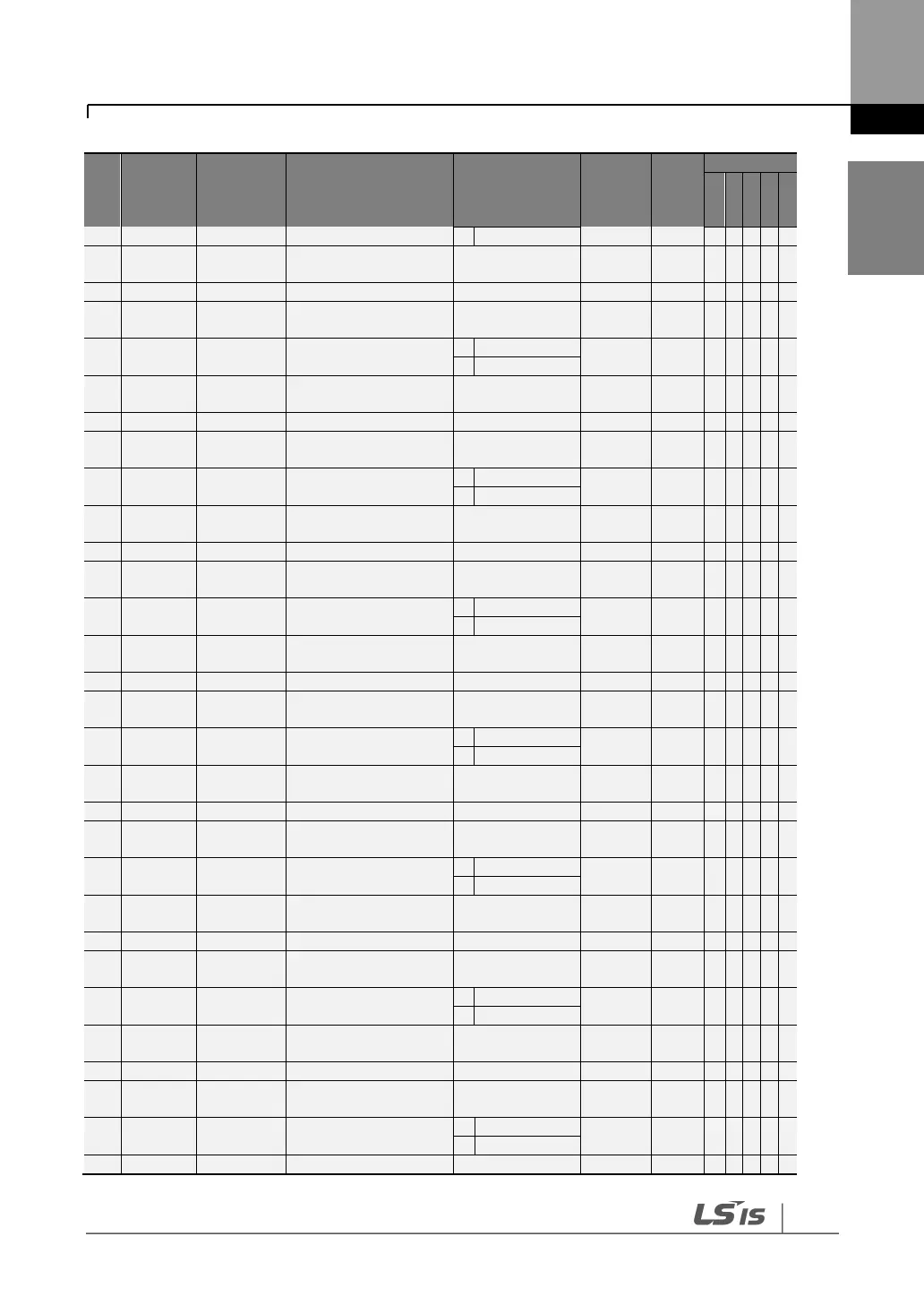 LS IS